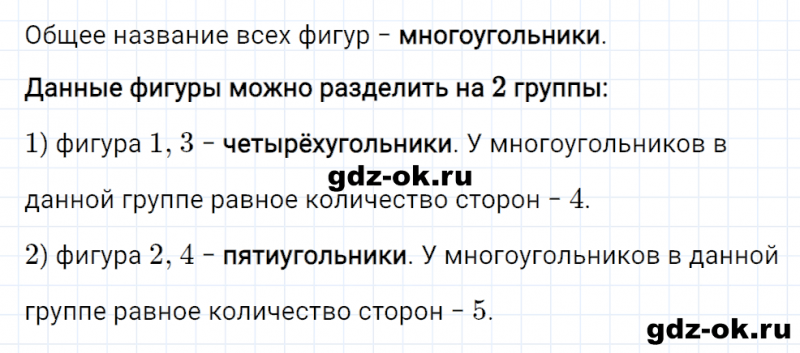 Общее название всех фигур – многоугольники.

Данные фигуры можно разделить на $2$ группы:

$1)$ фигура $1, 3$ – четырёхугольники. У многоугольников в данной группе равное количество сторон – $4$.

gdz-ok.ru

$2)$ фигура $2, 4$ – пятиугольники. У многоугольников в данной группе равное количество сторон – $5$.

gdz-ok.ru